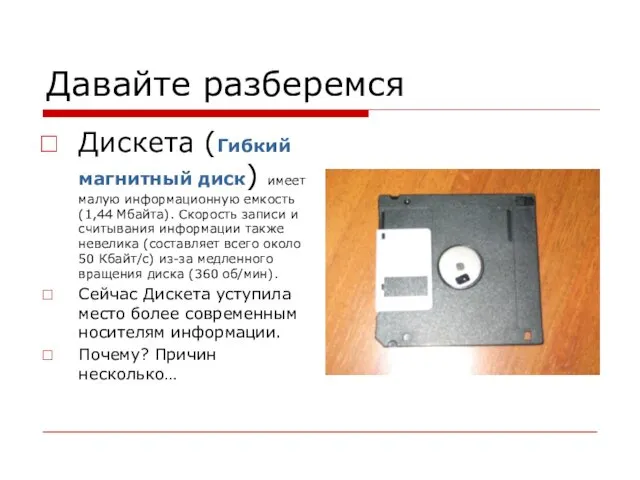 Давайте разберемся

Дискета (Гибкий магнитный диск) имеет малую информационную емкость (1,44 Мбайта). Скорость записи и считывания информации также невелика (составляет всего около 50 Кбайт/с) из-за медленного вращения диска (360 об/мин).

Сейчас Дискета уступила место более современным носителям информации.

Почему? Причин несколько…